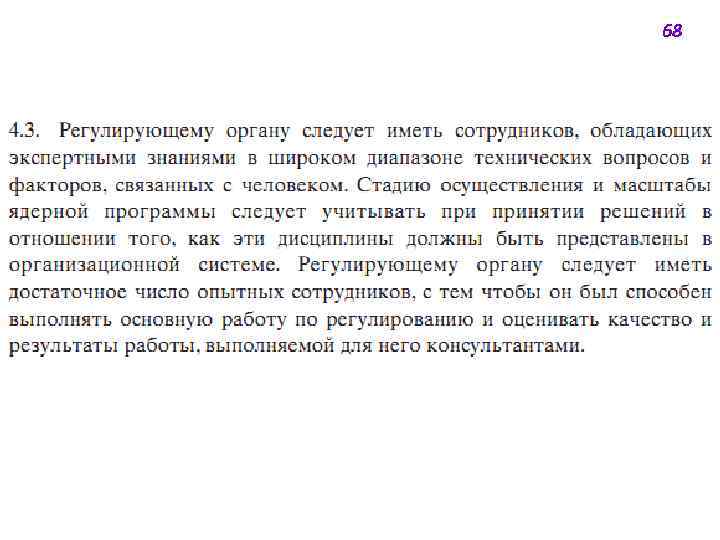 68

4.3. Регулирующему органу следует иметь сотрудников, обладающих экспертными знаниями в широком диапазоне технических вопросов и факторов, связанных с человеком. Стадию осуществления и масштабы ядерной программы следует учитывать при принятии решений в отношении того, как эти дисциплины должны быть представлены в организационной системе. Регулирующему органу следует иметь достаточное число опытных сотрудников, с тем чтобы он был способен выполнять основную работу по регулированию и оценивать качество и результаты работы, выполняемой для него консультантами.